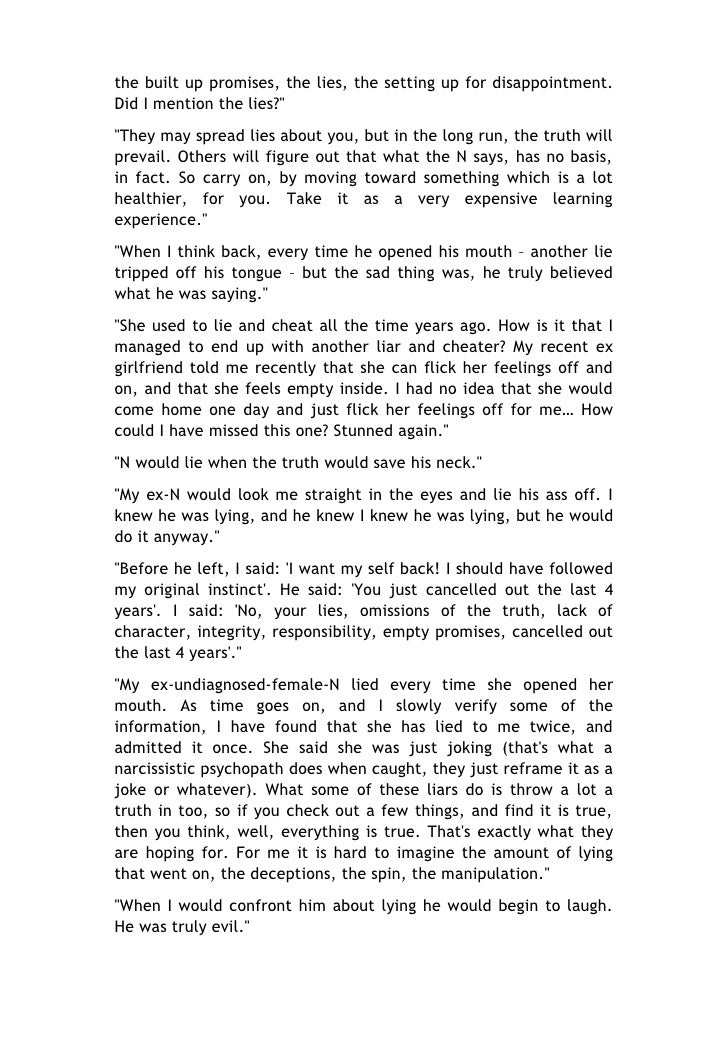 the built up promises, the lies, the setting up for disappointment. Did I mention the lies?"

"They may spread lies about you, but in the long run, the truth will prevail. Others will figure out that what the N says, has no basis, in fact. So carry on, by moving toward something which is a lot healthier, for you. Take it as a very expensive learning experience."

"When I think back, every time he opened his mouth – another lie tripped off his tongue – but the sad thing was, he truly believed what he was saying."

"She used to lie and cheat all the time years ago. How is it that I managed to end up with another liar and cheater? My recent ex girlfriend told me recently that she can flick her feelings off and on, and that she feels empty inside. I had no idea that she would come home one day and just flick her feelings off for me… How could I have missed this one? Stunned again."

"N would lie when the truth would save his neck."

"My ex-N would look me straight in the eyes and lie his ass off. I knew he was lying, and he knew I knew he was lying, but he would do it anyway."

"Before he left, I said: 'I want my self back! I should have followed my original instinct'. He said: 'You just cancelled out the last 4 years'. I said: 'No, your lies, omissions of the truth, lack of character, integrity, responsibility, empty promises, cancelled out the last 4 years'."

"My ex-undiagnosed-female-N lied every time she opened her mouth. As time goes on, and I slowly verify some of the information, I have found that she has lied to me twice, and admitted it once. She said she was just joking (that's what a narcissistic psychopath does when caught, they just reframe it as a joke or whatever). What some of these liars do is throw a lot a truth in too, so if you check out a few things, and find it is true, then you think, well, everything is true. That's exactly what they are hoping for. For me it is hard to imagine the amount of lying that went on, the deceptions, the spin, the manipulation."

"When I would confront him about lying he would begin to laugh. He was truly evil."